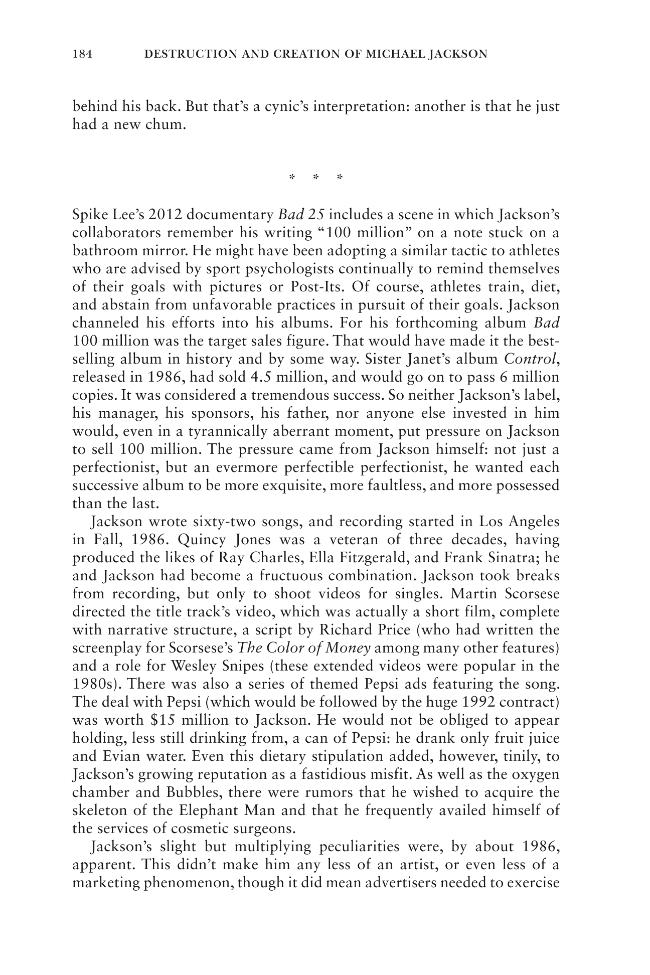 184 DESTRUCTION AND CREATION OF MICHAEL JACKSON

behind his back. But that's a cynic's interpretation: another is that he just had a new chum.

* * *

Spike Lee's 2012 documentary Bad 25 includes a scene in which Jackson's collaborators remember his writing "100 million" on a note stuck on a bathroom mirror. He might have been adopting a similar tactic to athletes who are advised by sport psychologists continually to remind themselves of their goals with pictures or Post-Its. Of course, athletes train, diet, and abstain from unfavorable practices in pursuit of their goals. Jackson channeled his efforts into his albums. For his forthcoming album Bad 100 million was the target sales figure. That would have made it the best-selling album in history and by some way. Sister Janet's album Control, released in 1986, had sold 4.5 million, and would go on to pass 6 million copies. It was considered a tremendous success. So neither Jackson's label, his manager, his sponsors, his father, nor anyone else invested in him would, even in a tyrannically aberrant moment, put pressure on Jackson to sell 100 million. The pressure came from Jackson himself: not just a perfectionist, but an evermore perfectible perfectionist, he wanted each successive album to be more exquisite, more faultless, and more possessed than the last.

Jackson wrote sixty-two songs, and recording started in Los Angeles in Fall, 1986. Quincy Jones was a veteran of three decades, having produced the likes of Ray Charles, Ella Fitzgerald, and Frank Sinatra; he and Jackson had become a fructuous combination. Jackson took breaks from recording, but only to shoot videos for singles. Martin Scorsese directed the title track's video, which was actually a short film, complete with narrative structure, a script by Richard Price (who had written the screenplay for Scorsese's The Color of Money among many other features) and a role for Wesley Snipes (these extended videos were popular in the 1980s). There was also a series of themed Pepsi ads featuring the song. The deal with Pepsi (which would be followed by the huge 1992 contract) was worth $15 million to Jackson. He would not be obliged to appear holding, less still drinking from, a can of Pepsi: he drank only fruit juice and Evian water. Even this dietary stipulation added, however, tinily, to Jackson's growing reputation as a fastidious misfit. As well as the oxygen chamber and Bubbles, there were rumors that he wished to acquire the skeleton of the Elephant Man and that he frequently availed himself of the services of cosmetic surgeons.

Jackson's slight but multiplying peculiarities were, by about 1986, apparent. This didn't make him any less of an artist, or even less of a marketing phenomenon, though it did mean advertisers needed to exercise